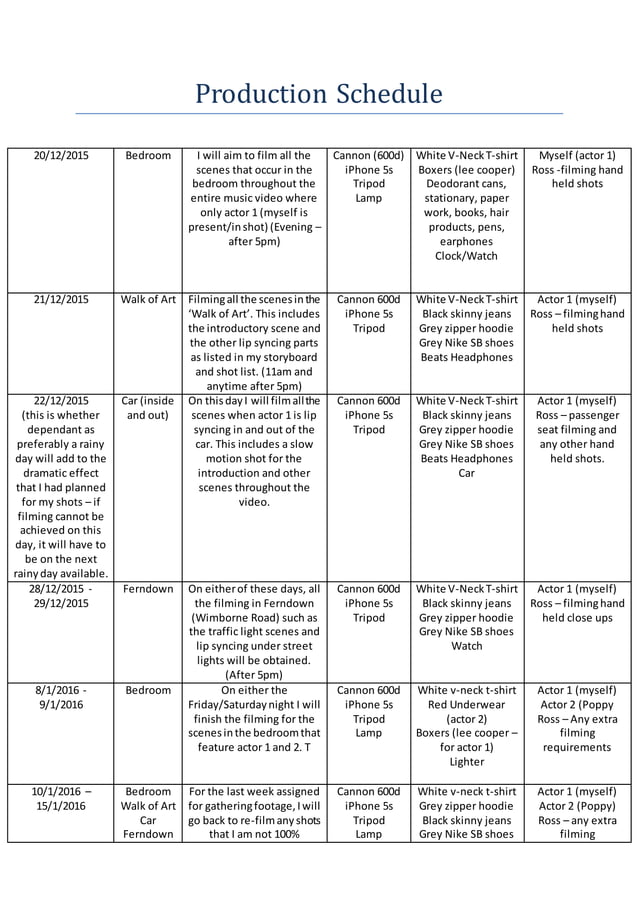 Production Schedule

| | | | | | |
|---|---|---|---|---|---|
| 20/12/2015 | Bedroom | I will aim to film all the scenes that occur in the bedroom throughout the entire music video where only actor 1 (myself is present/in shot) (Evening – after 5pm) | Cannon (600d) iPhone 5s Tripod Lamp | White V-Neck T-shirt Boxers (lee cooper) Deodorant cans, stationary, paper work, books, hair products, pens, earphones Clock/Watch | Myself (actor 1) Ross -filming hand held shots |
| 21/12/2015 | Walk of Art | Filming all the scenes in the 'Walk of Art'. This includes the introductory scene and the other lip syncing parts as listed in my storyboard and shot list. (11am and anytime after 5pm) | Cannon 600d iPhone 5s Tripod | White V-Neck T-shirt Black skinny jeans Grey zipper hoodie Grey Nike SB shoes Beats Headphones | Actor 1 (myself) Ross – filming hand held shots |
| 22/12/2015 (this is whether dependant as preferably a rainy day will add to the dramatic effect that I had planned for my shots – if filming cannot be achieved on this day, it will have to be on the next rainy day available. | Car (inside and out) | On this day I will film all the scenes when actor 1 is lip syncing in and out of the car. This includes a slow motion shot for the introduction and other scenes throughout the video. | Cannon 600d iPhone 5s Tripod | White V-Neck T-shirt Black skinny jeans Grey zipper hoodie Grey Nike SB shoes Beats Headphones Car | Actor 1 (myself) Ross – passenger seat filming and any other hand held shots. |
| 28/12/2015 - 29/12/2015 | Ferndown | On either of these days, all the filming in Ferndown (Wimborne Road) such as the traffic light scenes and lip syncing under street lights will be obtained. (After 5pm) | Cannon 600d iPhone 5s Tripod | White V-Neck T-shirt Black skinny jeans Grey zipper hoodie Grey Nike SB shoes Watch | Actor 1 (myself) Ross – filming hand held close ups |
| 8/1/2016 - 9/1/2016 | Bedroom | On either the Friday/Saturday night I will finish the filming for the scenes in the bedroom that feature actor 1 and 2. T | Cannon 600d iPhone 5s Tripod Lamp | White v-neck t-shirt Red Underwear (actor 2) Boxers (lee cooper – for actor 1) Lighter | Actor 1 (myself) Actor 2 (Poppy Ross – Any extra filming requirements |
| 10/1/2016 – 15/1/2016 | Bedroom Walk of Art Car Ferndown | For the last week assigned for gathering footage, I will go back to re-film any shots that I am not 100% | Cannon 600d iPhone 5s Tripod Lamp | White v-neck t-shirt Grey zipper hoodie Black skinny jeans Grey Nike SB shoes | Actor 1 (myself) Actor 2 (Poppy) Ross – any extra filming |